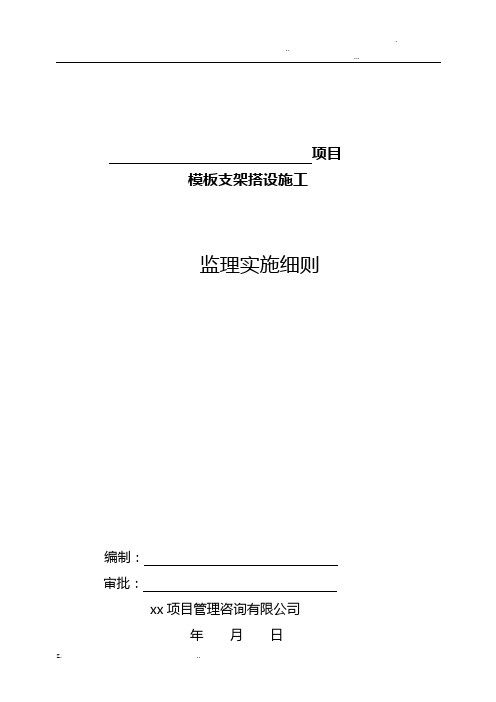 项目
模板支架搭设施工

监理实施细则

编制：
审批：
xx 项目管理咨询有限公司
年 月 日